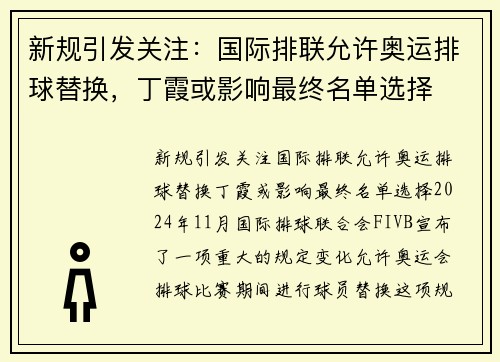 新规引发关注：国际排联允许奥运排球替换，丁霞或影响最终名单选择

新规引发关注国际排联允许奥运排球替换丁霞或影响最终名单选择2024年11月国际排球联合会FIVB宣布了一项重大的规定变化允许奥运会排球比赛期间进行球员替换这项规